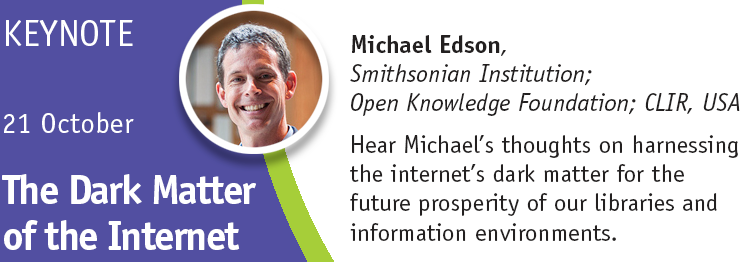 KEYNOTE

21 October

The Dark Matter of the Internet

Michael Edson,
Smithsonian Institution;
Open Knowledge Foundation; CLIR, USA

Hear Michael's thoughts on harnessing the internet's dark matter for the future prosperity of our libraries and information environments.